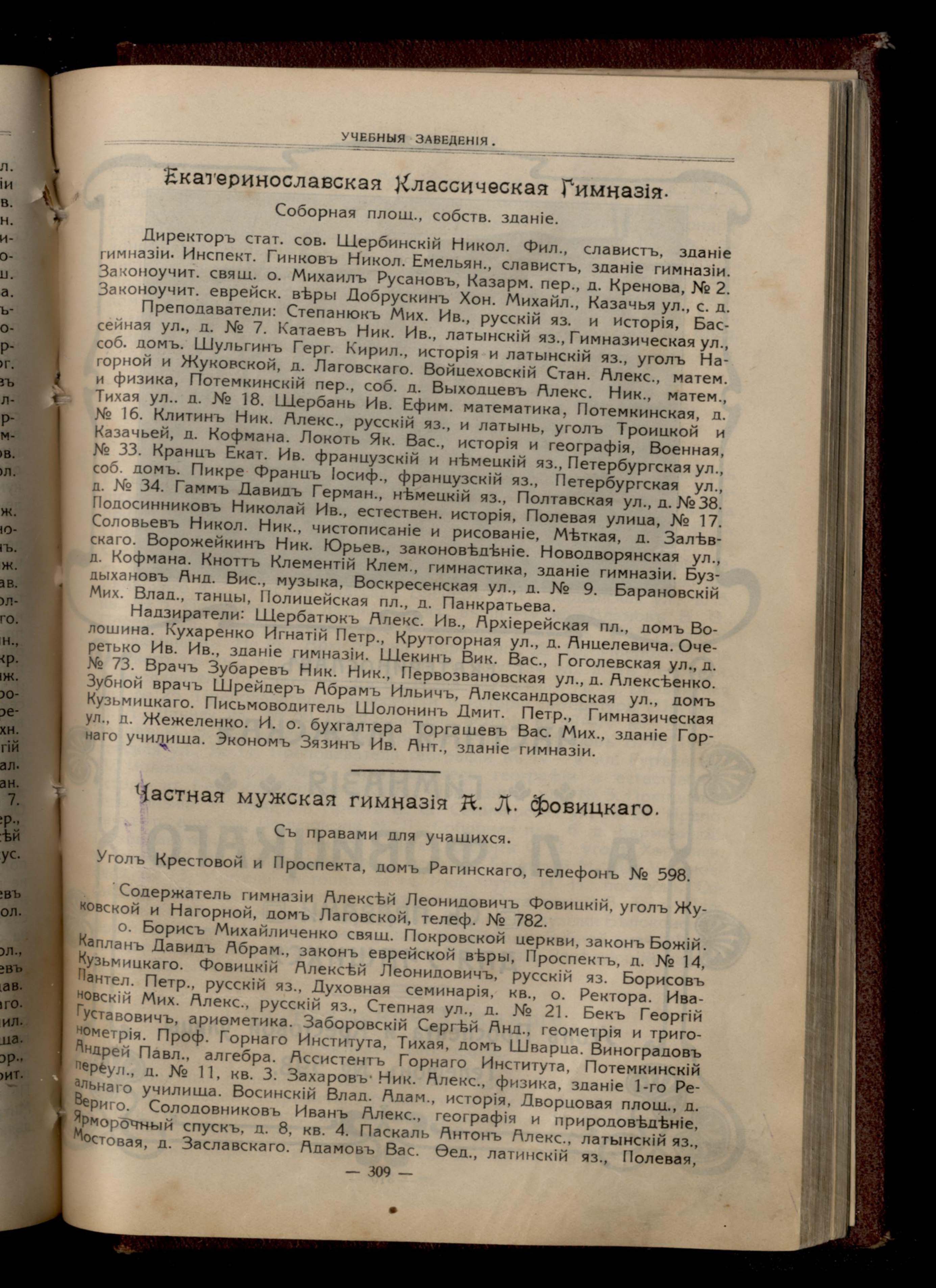 УЧЕБНЫЯ ЗАВЕДЕНІЯ.

Екатеринославская Классическая Гимназія.

Соборная площ., собств. зданіе.

Директоръ стат. сов. Щербинскій Никол. Фил., славистъ, зданіе гимназіи. Инспект. Гинковъ Никол. Емельян., славистъ, зданіе гимназіи. Законоучит. свящ. о. Михаилъ Русановъ, Казарм. пер., д. Кренова, № 2. Законоучит. еврейск. вѣры Добрускинъ Хон. Михайл., Казачья ул., с. д.

Преподаватели: Степанюкъ Мих. Ив., русскій яз. и исторія, Бассейная ул., д. № 7. Катаевъ Ник. Ив., латынскій яз., Гимназическая ул., соб. домъ. Шульгинъ Герг. Кирил., исторія и латынскій яз., уголъ Нагорной и Жуковской, д. Лаговскаго. Войцеховскій Стан. Алекс., матем. и физика, Потемкинскій пер., соб. д. Выходцевъ Алекс. Ник., матем., Тихая ул.. д. № 18. Щербань Ив. Ефим. математика, Потемкинская, д. № 16. Клитинъ Ник. Алекс., русскій яз., и латынь, уголъ Троицкой и Казачьей, д. Кофмана. Локоть Як. Вас., исторія и географія, Военная, № 33. Кранцъ Екат. Ив. французскій и нѣмецкій яз., Петербургская ул., соб. домъ. Пикре Францъ Іосиф., французскій яз., Петербургская ул., д. № 34. Гаммъ Давидъ Герман., нѣмецкій яз., Полтавская ул., д. № 38. Подосинниковъ Николай Ив., естествен. исторія, Полевая улица, № 17. Соловьевъ Никол. Ник., чистописаніе и рисованіе, Мѣткая, д. Залѣвскаго. Ворожейкинъ Ник. Юрьев., законовѣдѣніе. Новодворянская ул., д. Кофмана. Кноттъ Клементій Клем., гимнастика, зданіе гимназіи. Буздыхановъ Анд. Вис., музыка, Воскресенская ул., д. № 9. Барановскій Мих. Влад., танцы, Полицейская пл., д. Панкратьева.

Надзиратели: Щербатюкъ Алекс. Ив., Архіерейская пл., домъ Волошина. Кухаренко Игнатій Петр., Крутогорная ул., д. Анцелевича. Очеретько Ив. Ив., зданіе гимназіи. Щекинъ Вик. Вас., Гоголевская ул., д. № 73. Врачъ Зубаревъ Ник. Ник., Первозвановская ул., д. Алексѣенко. Зубной врачъ Шрейдеръ Абрамъ Ильичъ, Александровская ул., домъ Кузьмицкаго. Письмоводитель Шолонинъ Дмит. Петр., Гимназическая ул., д. Жежеленко. И. о. бухгалтера Торгашевъ Вас. Мих., зданіе Горнаго училища. Экономъ Зязинъ Ив. Ант., зданіе гимназіи.

Частная мужская гимназія А. Л. Фовицкаго.

Съ правами для учащихся.

Уголъ Крестовой и Проспекта, домъ Рагинскаго, телефонъ № 598.

Содержатель гимназіи Алексѣй Леонидовичъ Фовицкій, уголъ Жуковской и Нагорной, домъ Лаговской, телеф. № 782.

о. Борисъ Михайличенко свящ. Покровской церкви, законъ Божій. Капланъ Давидъ Абрам., законъ еврейской вѣры, Проспектъ, д. № 14, Кузьмицкаго. Фовицкій Алексѣй Леонидовичъ, русскій яз. Борисовъ Пантел. Петр., русскій яз., Духовная семинарія, кв., о. Ректора. Ивановскій Мих. Алекс., русскій яз., Степная ул., д. № 21. Бекъ Георгій Густавовичъ, ариѳметика. Заборовскій Сергѣй Анд., геометрія и тригонометрія. Проф. Горнаго Института, Тихая, домъ Шварца. Виноградовъ Андрей Павл., алгебра. Ассистентъ Горнаго Института, Потемкинскій переул., д. № 11, кв. 3. Захаровъ Ник. Алекс., физика, зданіе 1-го Реальнаго училища. Восинскій Влад. Адам., исторія, Дворцовая площ., д. Вериго. Солодовниковъ Иванъ Алекс., географія и природовѣдѣніе, Ярморочный спускъ, д. 8, кв. 4. Паскаль Антонъ Алекс., латынскій яз., Мостовая, д. Заславскаго. Адамовъ Вас. Ѳед., латинскій яз., Полевая,

— 309 —